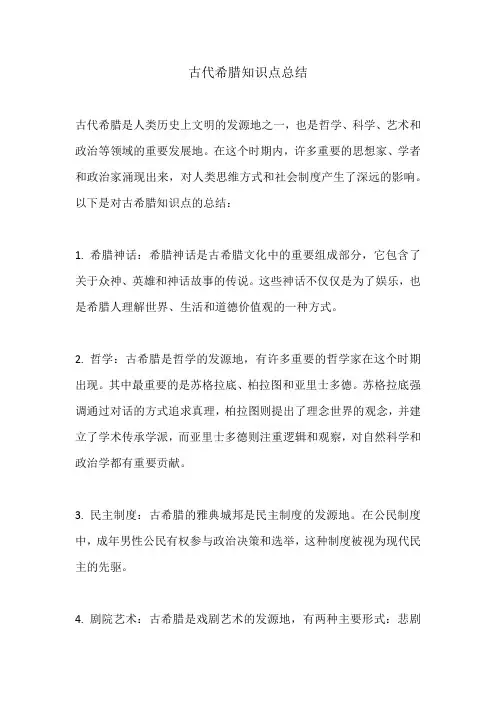 古代希腊知识点总结

古代希腊是人类历史上文明的发源地之一，也是哲学、科学、艺术和政治等领域的重要发展地。在这个时期内，许多重要的思想家、学者和政治家涌现出来，对人类思维方式和社会制度产生了深远的影响。以下是对古希腊知识点的总结：

1. 希腊神话：希腊神话是古希腊文化中的重要组成部分，它包含了关于众神、英雄和神话故事的传说。这些神话不仅仅是为了娱乐，也是希腊人理解世界、生活和道德价值观的一种方式。

2. 哲学：古希腊是哲学的发源地，有许多重要的哲学家在这个时期出现。其中最重要的是苏格拉底、柏拉图和亚里士多德。苏格拉底强调通过对话的方式追求真理，柏拉图则提出了理念世界的观念，并建立了学术传承学派，而亚里士多德则注重逻辑和观察，对自然科学和政治学都有重要贡献。

3. 民主制度：古希腊的雅典城邦是民主制度的发源地。在公民制度中，成年男性公民有权参与政治决策和选举，这种制度被视为现代民主的先驱。

4. 剧院艺术：古希腊是戏剧艺术的发源地，有两种主要形式：悲剧